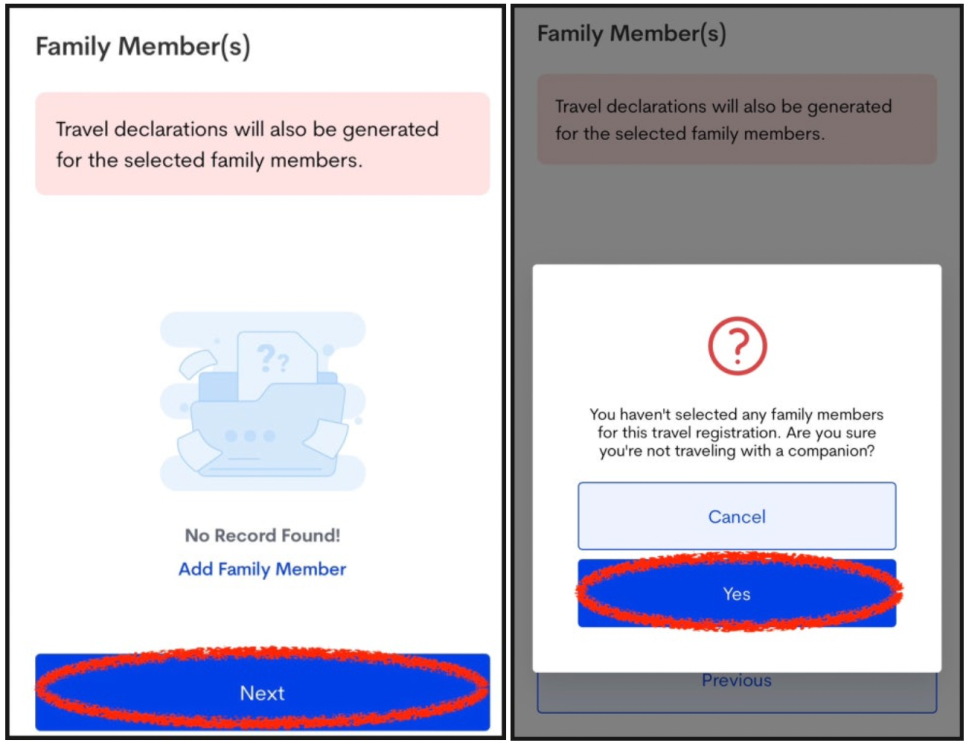 Family Member(s)

Travel declarations will also be generated for the selected family members.

??

No Record Found!

Add Family Member

Next

Family Member(s)

Travel declarations will also be generated for the selected family members.

?

You haven't selected any family members for this travel registration. Are you sure you're not traveling with a companion?

Cancel

Yes

Previous